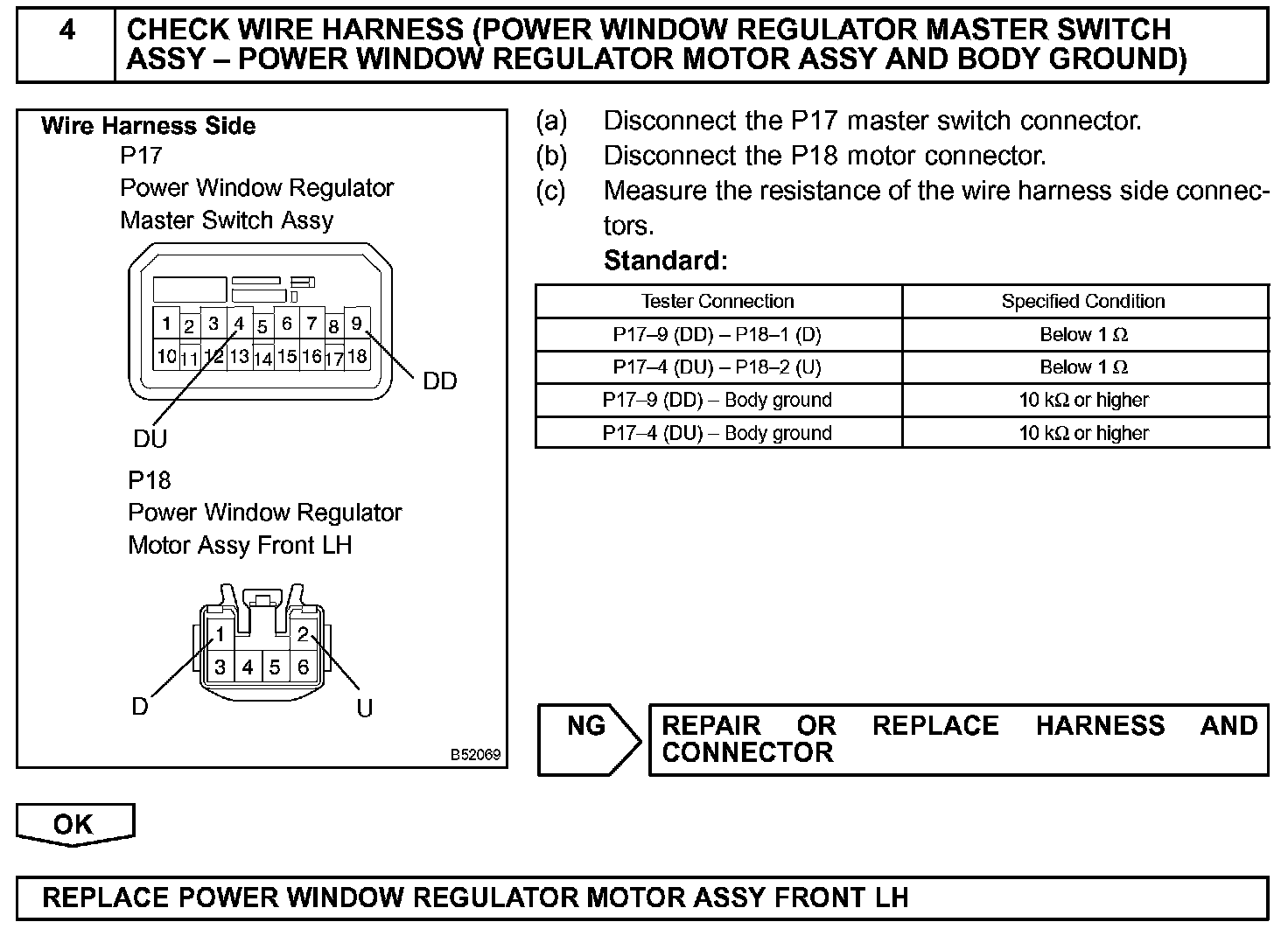 4 CHECK WIRE HARNESS (POWER WINDOW REGULATOR MASTER SWITCH ASSY – POWER WINDOW REGULATOR MOTOR ASSY AND BODY GROUND)

Wire Harness Side
P17
Power Window Regulator
Master Switch Assy

1 2 3 4 5 6 7 8 9
10 11 12 13 14 15 16 17 18

DD
DU

P18
Power Window Regulator
Motor Assy Front LH

1 2
3 4 5 6

D
U

B52069

(a) Disconnect the P17 master switch connector.
(b) Disconnect the P18 motor connector.
(c) Measure the resistance of the wire harness side connectors.
Standard:

| Tester Connection | Specified Condition |
|---|---|
| P17–9 (DD) – P18–1 (D) | Below 1 Ω |
| P17–4 (DU) – P18–2 (U) | Below 1 Ω |
| P17–9 (DD) – Body ground | 10 kΩ or higher |
| P17–4 (DU) – Body ground | 10 kΩ or higher |

NG

REPAIR OR REPLACE HARNESS AND CONNECTOR

OK

REPLACE POWER WINDOW REGULATOR MOTOR ASSY FRONT LH